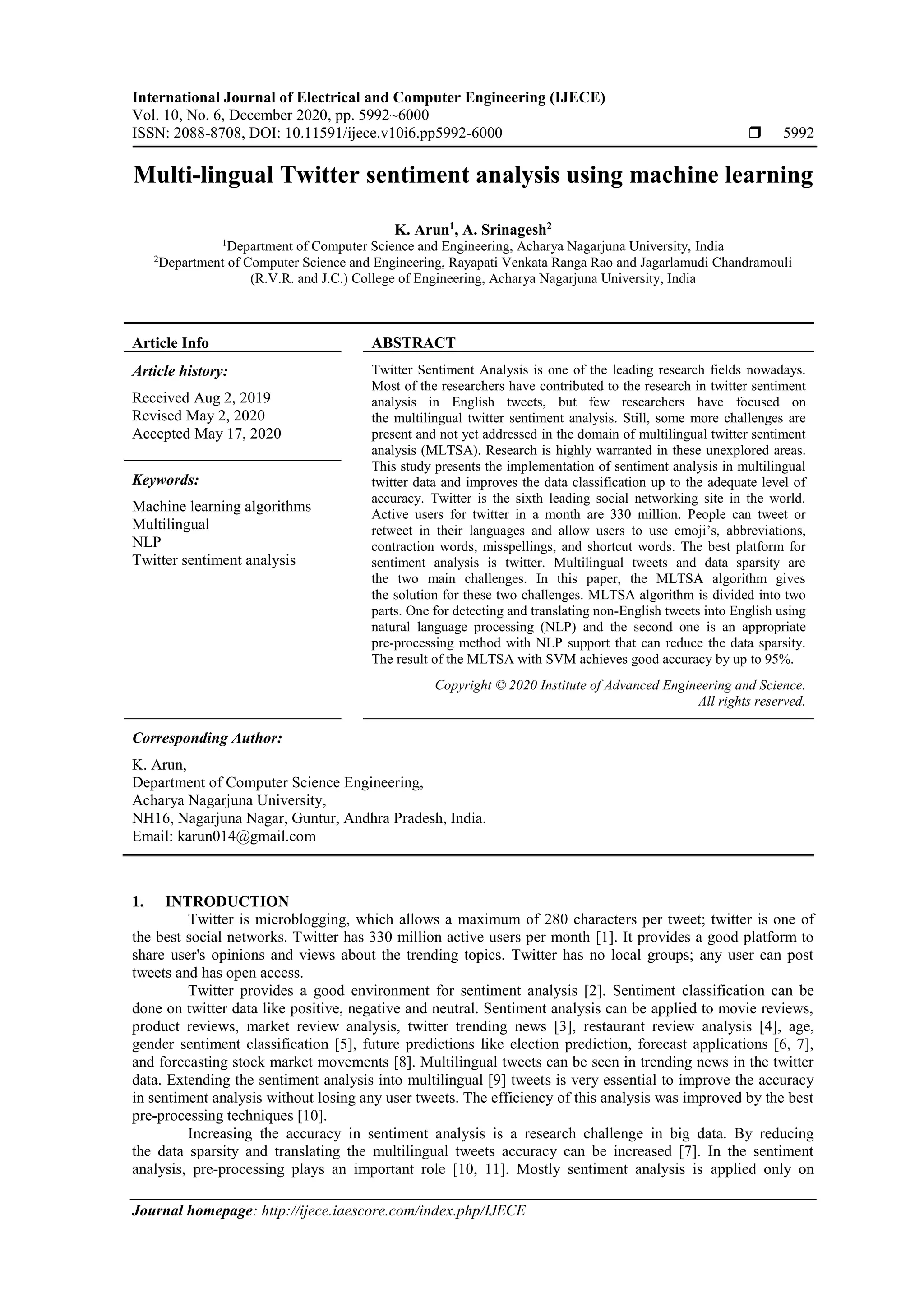 International Journal of Electrical and Computer Engineering (IJECE)
Vol. 10, No. 6, December 2020, pp. 5992~6000
ISSN: 2088-8708, DOI: 10.11591/ijece.v10i6.pp5992-6000 ❒ 5992

Multi-lingual Twitter sentiment analysis using machine learning

K. Arun$^1$, A. Srinagesh$^2$
$^1$Department of Computer Science and Engineering, Acharya Nagarjuna University, India
$^2$Department of Computer Science and Engineering, Rayapati Venkata Ranga Rao and Jagarlamudi Chandramouli (R.V.R. and J.C.) College of Engineering, Acharya Nagarjuna University, India

Article Info

Article history:
Received Aug 2, 2019
Revised May 2, 2020
Accepted May 17, 2020

Keywords:
Machine learning algorithms
Multilingual
NLP
Twitter sentiment analysis

ABSTRACT
Twitter Sentiment Analysis is one of the leading research fields nowadays. Most of the researchers have contributed to the research in twitter sentiment analysis in English tweets, but few researchers have focused on the multilingual twitter sentiment analysis. Still, some more challenges are present and not yet addressed in the domain of multilingual twitter sentiment analysis (MLTSA). Research is highly warranted in these unexplored areas. This study presents the implementation of sentiment analysis in multilingual twitter data and improves the data classification up to the adequate level of accuracy. Twitter is the sixth leading social networking site in the world. Active users for twitter in a month are 330 million. People can tweet or retweet in their languages and allow users to use emoji's, abbreviations, contraction words, misspellings, and shortcut words. The best platform for sentiment analysis is twitter. Multilingual tweets and data sparsity are the two main challenges. In this paper, the MLTSA algorithm gives the solution for these two challenges. MLTSA algorithm is divided into two parts. One for detecting and translating non-English tweets into English using natural language processing (NLP) and the second one is an appropriate pre-processing method with NLP support that can reduce the data sparsity. The result of the MLTSA with SVM achieves good accuracy by up to 95%.

Copyright © 2020 Institute of Advanced Engineering and Science. All rights reserved.

Corresponding Author:
K. Arun,
Department of Computer Science Engineering,
Acharya Nagarjuna University,
NH16, Nagarjuna Nagar, Guntur, Andhra Pradesh, India.
Email: karun014@gmail.com

1. INTRODUCTION
Twitter is microblogging, which allows a maximum of 280 characters per tweet; twitter is one of the best social networks. Twitter has 330 million active users per month [1]. It provides a good platform to share user's opinions and views about the trending topics. Twitter has no local groups; any user can post tweets and has open access.

Twitter provides a good environment for sentiment analysis [2]. Sentiment classification can be done on twitter data like positive, negative and neutral. Sentiment analysis can be applied to movie reviews, product reviews, market review analysis, twitter trending news [3], restaurant review analysis [4], age, gender sentiment classification [5], future predictions like election prediction, forecast applications [6, 7], and forecasting stock market movements [8]. Multilingual tweets can be seen in trending news in the twitter data. Extending the sentiment analysis into multilingual [9] tweets is very essential to improve the accuracy in sentiment analysis without losing any user tweets. The efficiency of this analysis was improved by the best pre-processing techniques [10].

Increasing the accuracy in sentiment analysis is a research challenge in big data. By reducing the data sparsity and translating the multilingual tweets accuracy can be increased [7]. In the sentiment analysis, pre-processing plays an important role [10, 11]. Mostly sentiment analysis is applied only on

Journal homepage: http://ijece.iaescore.com/index.php/IJECE